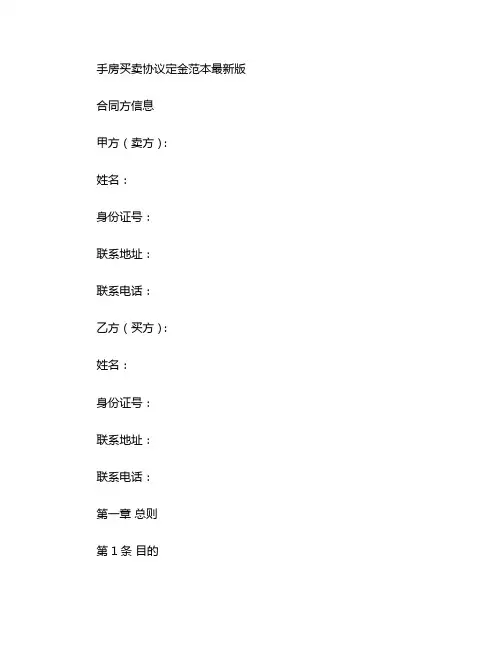 手房买卖协议定金范本最新版

合同方信息

甲方（卖方）：

姓名：

身份证号：

联系地址：

联系电话：

乙方（买方）：

姓名：

身份证号：

联系地址：

联系电话：

第一章 总则

第1条 目的